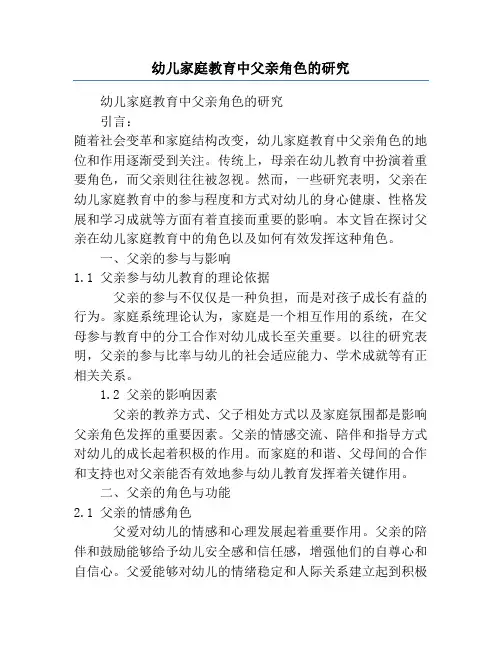 幼儿家庭教育中父亲角色的研究

幼儿家庭教育中父亲角色的研究

引言：

随着社会变革和家庭结构改变，幼儿家庭教育中父亲角色的地位和作用逐渐受到关注。传统上，母亲在幼儿教育中扮演着重要角色，而父亲则往往被忽视。然而，一些研究表明，父亲在幼儿家庭教育中的参与程度和方式对幼儿的身心健康、性格发展和学习成就等方面有着直接而重要的影响。本文旨在探讨父亲在幼儿家庭教育中的角色以及如何有效发挥这种角色。

一、父亲的参与与影响

1.1 父亲参与幼儿教育的理论依据

父亲的参与不仅仅是一种负担，而是对孩子成长有益的行为。家庭系统理论认为，家庭是一个相互作用的系统，在父母参与教育中的分工合作对幼儿成长至关重要。以往的研究表明，父亲的参与比率与幼儿的社会适应能力、学术成就等有正相关关系。

1.2 父亲的影响因素

父亲的教养方式、父子相处方式以及家庭氛围都是影响父亲角色发挥的重要因素。父亲的情感交流、陪伴和指导方式对幼儿的成长起着积极的作用。而家庭的和谐、父母间的合作和支持也对父亲能否有效地参与幼儿教育发挥着关键作用。

二、父亲的角色与功能

2.1 父亲的情感角色

父爱对幼儿的情感和心理发展起着重要作用。父亲的陪伴和鼓励能够给予幼儿安全感和信任感，增强他们的自尊心和自信心。父爱能够对幼儿的情绪稳定和人际关系建立起到积极